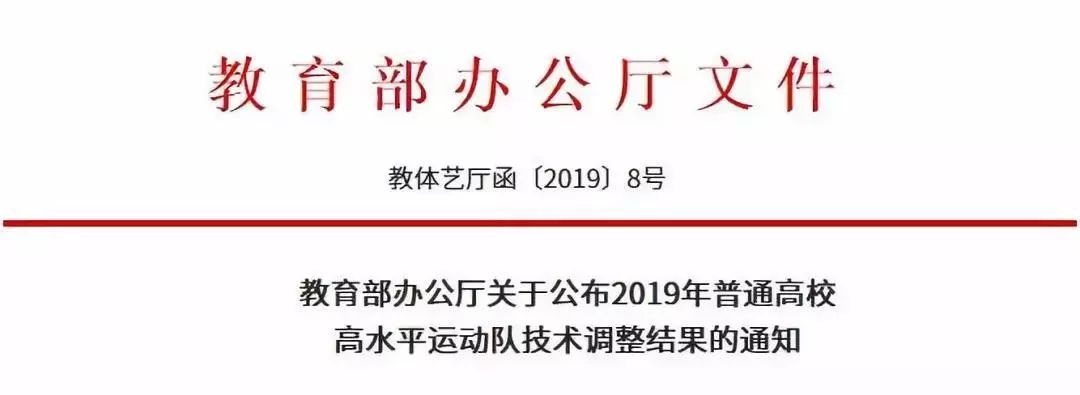 教育部办公厅文件

教体艺厅函〔2019〕8号

教育部办公厅关于公布2019年普通高校高水平运动队技术调整结果的通知